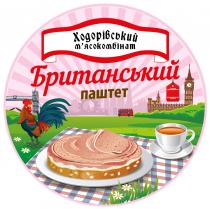 Ходорівський м'ясокомбінат

Британський паштет